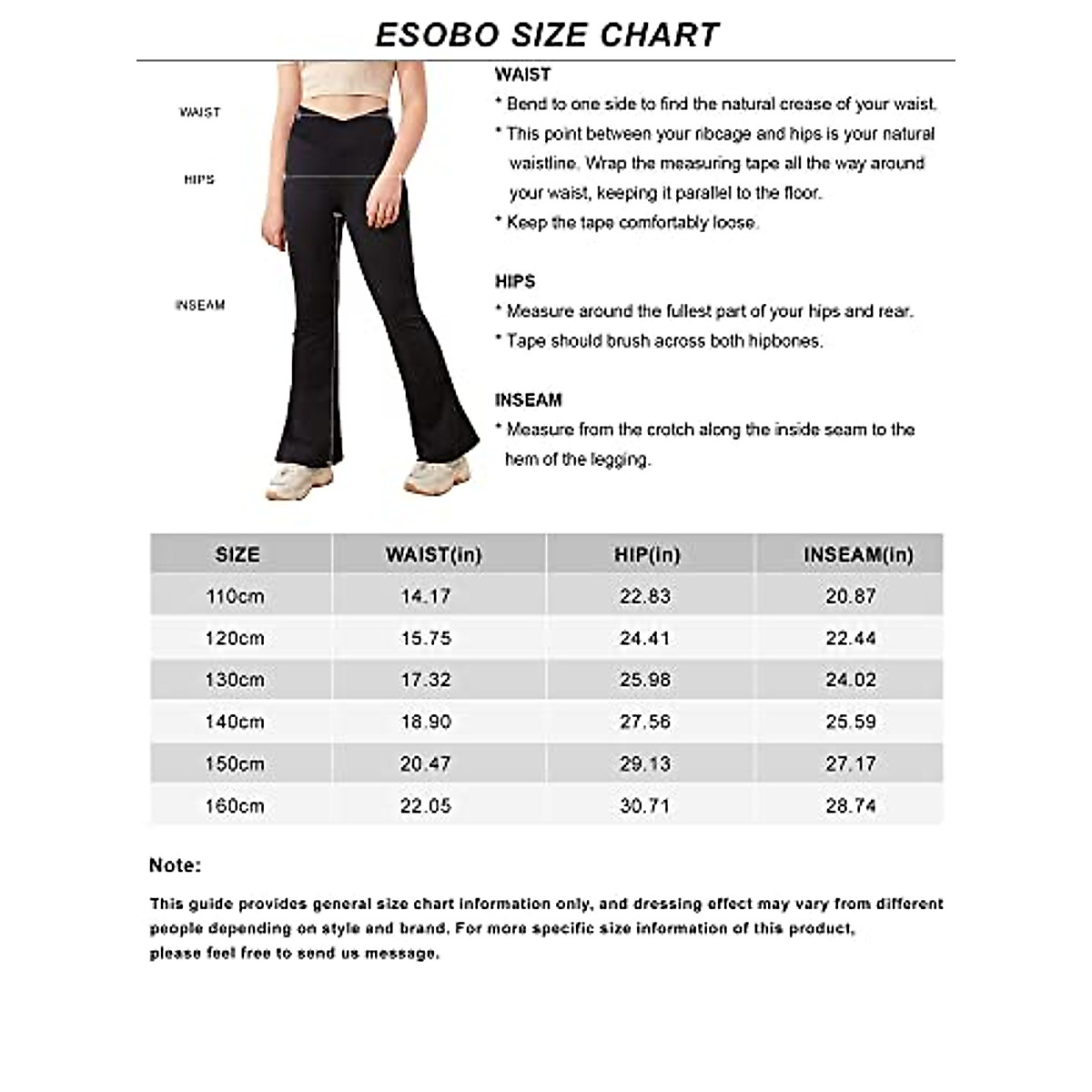 ESOBO SIZE CHART

WAIST

HIPS

INSEAM

WAIST
* Bend to one side to find the natural crease of your waist.
* This point between your ribcage and hips is your natural waistline. Wrap the measuring tape all the way around your waist, keeping it parallel to the floor.
* Keep the tape comfortably loose.

HIPS
* Measure around the fullest part of your hips and rear.
* Tape should brush across both hipbones.

INSEAM
* Measure from the crotch along the inside seam to the hem of the legging.

| SIZE | WAIST(in) | HIP(in) | INSEAM(in) |
|---|---|---|---|
| 110cm | 14.17 | 22.83 | 20.87 |
| 120cm | 15.75 | 24.41 | 22.44 |
| 130cm | 17.32 | 25.98 | 24.02 |
| 140cm | 18.90 | 27.56 | 25.59 |
| 150cm | 20.47 | 29.13 | 27.17 |
| 160cm | 22.05 | 30.71 | 28.74 |

Note:

This guide provides general size chart information only, and dressing effect may vary from different people depending on style and brand. For more specific size information of this product, please feel free to send us message.